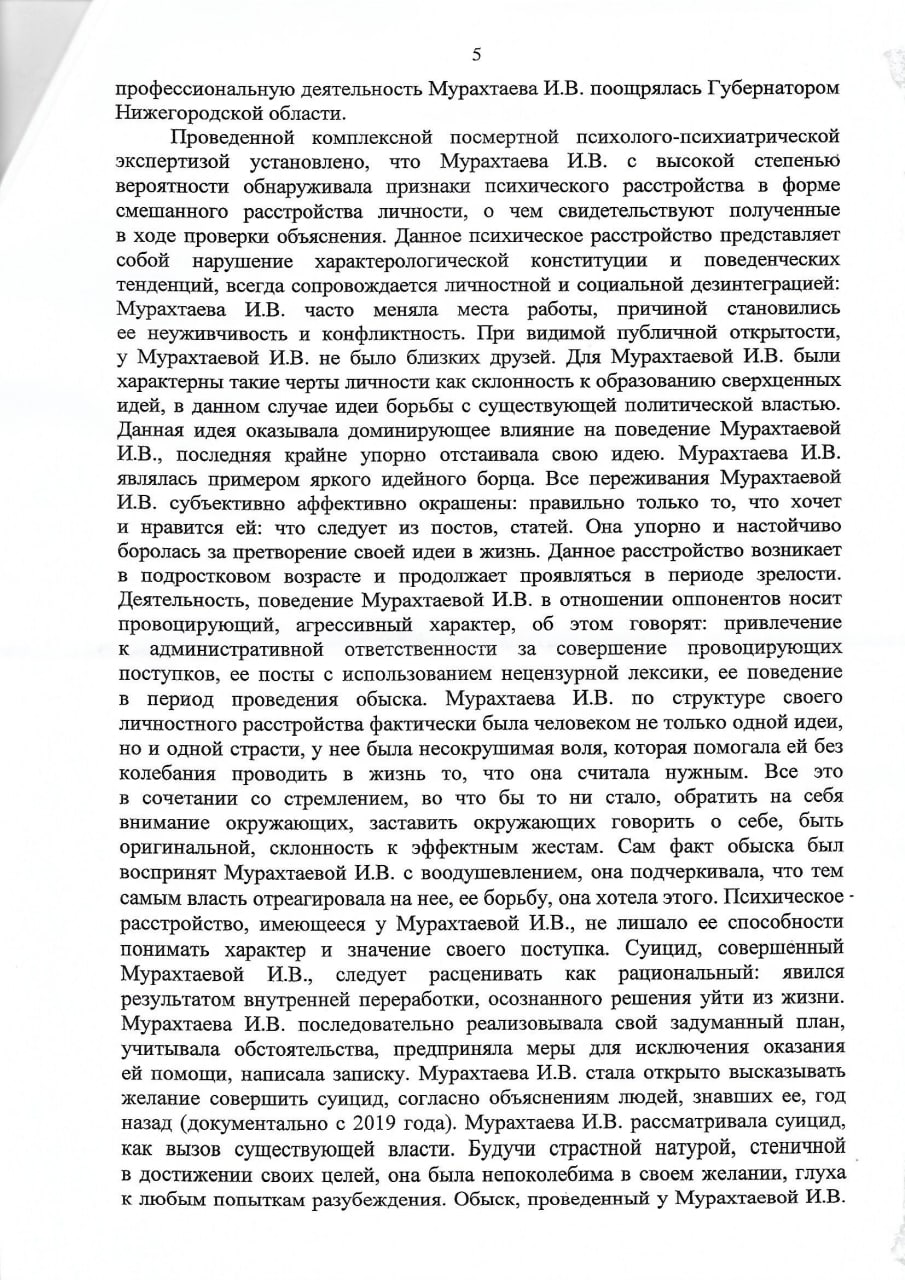 5

профессиональную деятельность Мурахтаева И.В. поощрялась Губернатором Нижегородской области.

Проведенной комплексной посмертной психолого-психиатрической экспертизой установлено, что Мурахтаева И.В. с высокой степенью вероятности обнаруживала признаки психического расстройства в форме смешанного расстройства личности, о чем свидетельствуют полученные в ходе проверки объяснения. Данное психическое расстройство представляет собой нарушение характерологической конституции и поведенческих тенденций, всегда сопровождается личностной и социальной дезинтеграцией: Мурахтаева И.В. часто меняла места работы, причиной становились ее неуживчивость и конфликтность. При видимой публичной открытости, у Мурахтаевой И.В. не было близких друзей. Для Мурахтаевой И.В. были характерны такие черты личности как склонность к образованию сверхценных идей, в данном случае идеи борьбы с существующей политической властью. Данная идея оказывала доминирующее влияние на поведение Мурахтаевой И.В., последняя крайне упорно отстаивала свою идею. Мурахтаева И.В. являлась примером яркого идейного борца. Все переживания Мурахтаевой И.В. субъективно аффективно окрашены: правильно только то, что хочет и нравится ей: что следует из постов, статей. Она упорно и настойчиво боролась за претворение своей идеи в жизнь. Данное расстройство возникает в подростковом возрасте и продолжает проявляться в периоде зрелости. Деятельность, поведение Мурахтаевой И.В. в отношении оппонентов носит провоцирующий, агрессивный характер, об этом говорят: привлечение к административной ответственности за совершение провоцирующих поступков, ее посты с использованием нецензурной лексики, ее поведение в период проведения обыска. Мурахтаева И.В. по структуре своего личностного расстройства фактически была человеком не только одной идеи, но и одной страсти, у нее была несокрушимая воля, которая помогала ей без колебания проводить в жизнь то, что она считала нужным. Все это в сочетании со стремлением, во что бы то ни стало, обратить на себя внимание окружающих, заставить окружающих говорить о себе, быть оригинальной, склонность к эффектным жестам. Сам факт обыска был воспринят Мурахтаевой И.В. с воодушевлением, она подчеркивала, что тем самым власть отреагировала на нее, ее борьбу, она хотела этого. Психическое расстройство, имеющееся у Мурахтаевой И.В., не лишало ее способности понимать характер и значение своего поступка. Суицид, совершенный Мурахтаевой И.В., следует расценивать как рациональный: явился результатом внутренней переработки, осознанного решения уйти из жизни. Мурахтаева И.В. последовательно реализовывала свой задуманный план, учитывала обстоятельства, предприняла меры для исключения оказания ей помощи, написала записку. Мурахтаева И.В. стала открыто высказывать желание совершить суицид, согласно объяснениям людей, знавших ее, год назад (документально с 2019 года). Мурахтаева И.В. рассматривала суицид, как вызов существующей власти. Будучи страстной натурой, стеничной в достижении своих целей, она была непоколебима в своем желании, глуха к любым попыткам разубеждения. Обыск, проведенный у Мурахтаевой И.В.